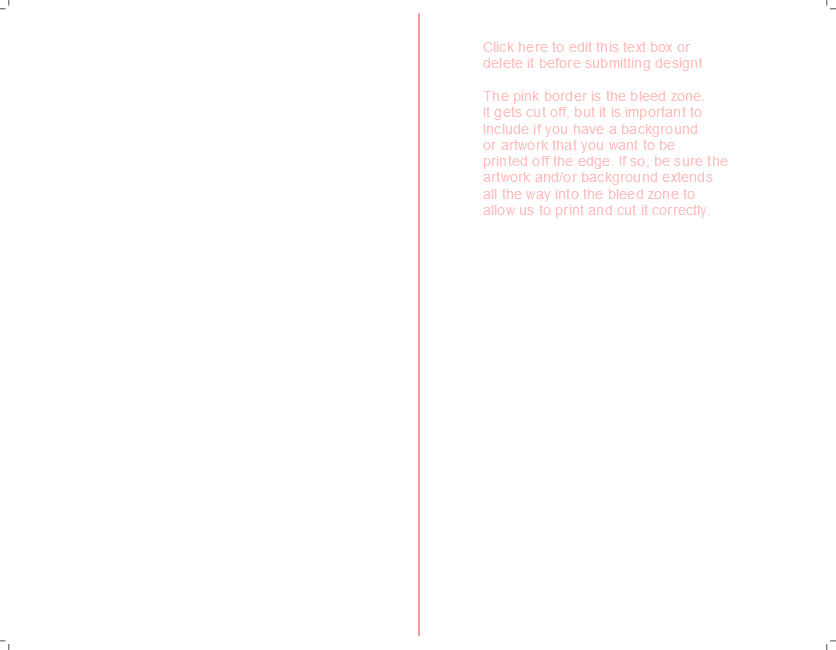 Click here to edit this text box or delete it before submitting design!

The pink border is the bleed zone. It gets cut off, but it is important to include if you have a background or artwork that you want to be printed off the edge. If so, be sure the artwork and/or background extends all the way into the bleed zone to allow us to print and cut it correctly.